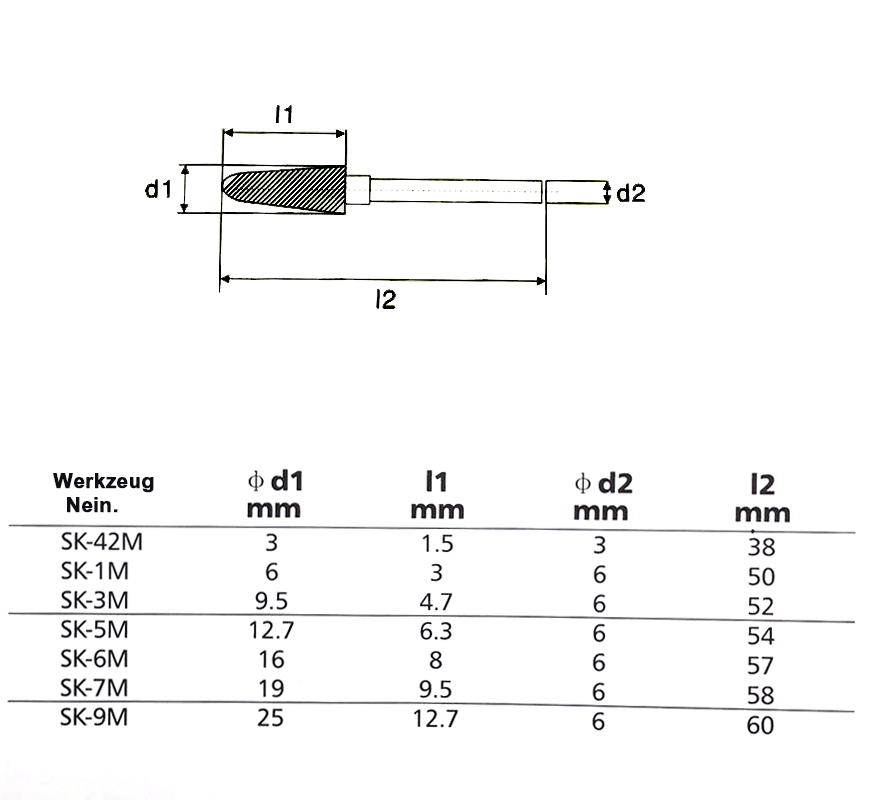 l1

d1

d2

l2

| Werkzeug Nein. | $\phi$ d1 mm | l1 mm | $\phi$ d2 mm | l2 mm |
|---|---|---|---|---|
| SK-42M | 3 | 1.5 | 3 | 38 |
| SK-1M | 6 | 3 | 6 | 50 |
| SK-3M | 9.5 | 4.7 | 6 | 52 |
| SK-5M | 12.7 | 6.3 | 6 | 54 |
| SK-6M | 16 | 8 | 6 | 57 |
| SK-7M | 19 | 9.5 | 6 | 58 |
| SK-9M | 25 | 12.7 | 6 | 60 |